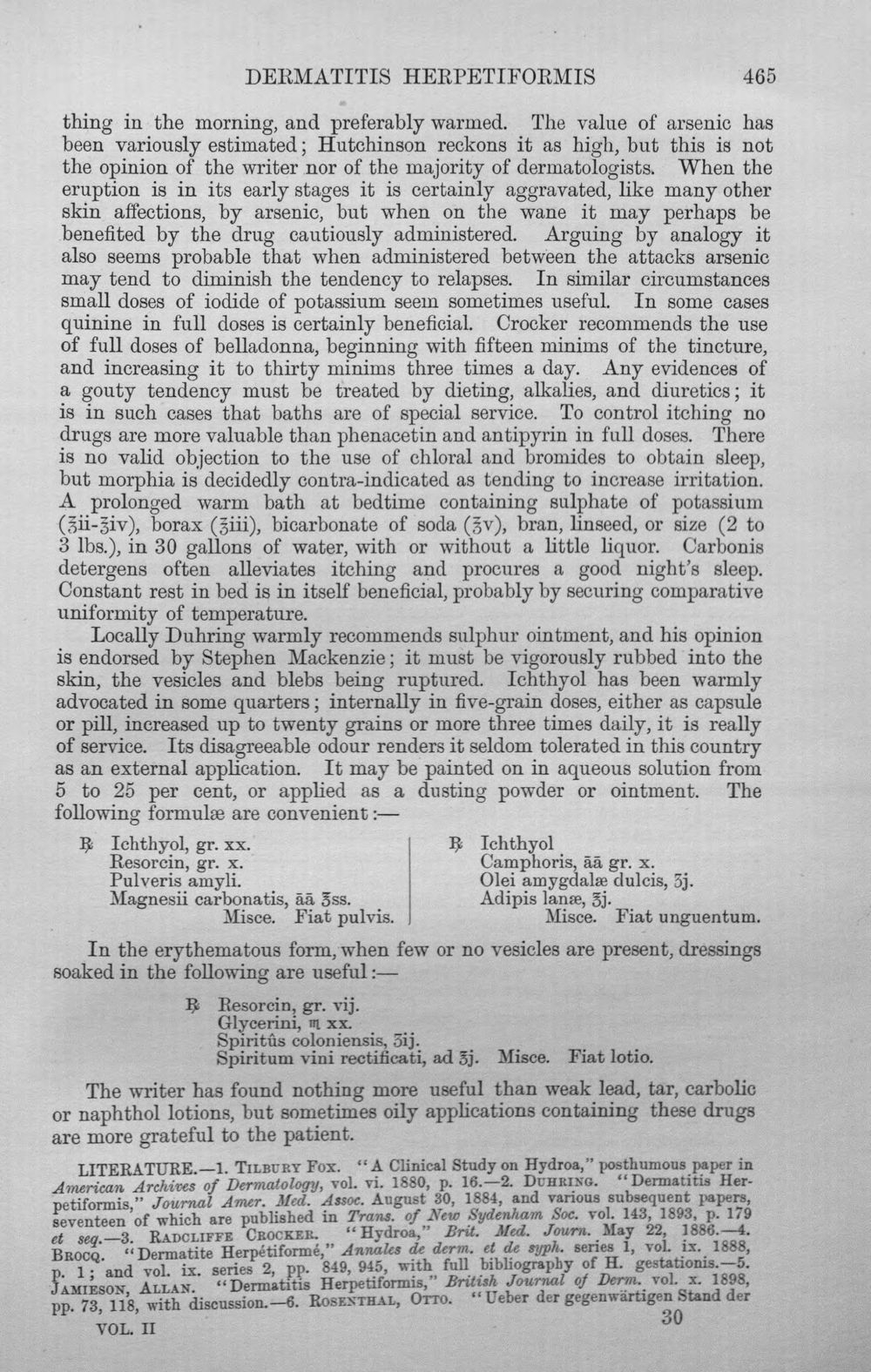 DERMATITIS HERPETIFORMIS 465

thing in the morning, and preferably warmed. The value of arsenic has been variously estimated; Hutchinson reckons it as high, but this is not the opinion of the writer nor of the majority of dermatologists. When the eruption is in its early stages it is certainly aggravated, like many other skin affections, by arsenic, but when on the wane it may perhaps be benefited by the drug cautiously administered. Arguing by analogy it also seems probable that when administered between the attacks arsenic may tend to diminish the tendency to relapses. In similar circumstances small doses of iodide of potassium seem sometimes useful. In some cases quinine in full doses is certainly beneficial. Crocker recommends the use of full doses of belladonna, beginning with fifteen minims of the tincture, and increasing it to thirty minims three times a day. Any evidences of a gouty tendency must be treated by dieting, alkalies, and diuretics; it is in such cases that baths are of special service. To control itching no drugs are more valuable than phenacetin and antipyrin in full doses. There is no valid objection to the use of chloral and bromides to obtain sleep, but morphia is decidedly contra-indicated as tending to increase irritation. A prolonged warm bath at bedtime containing sulphate of potassium (℥ii-℥iv), borax (℥iii), bicarbonate of soda (℥v), bran, linseed, or size (2 to 3 lbs.), in 30 gallons of water, with or without a little liquor. Carbonis detergens often alleviates itching and procures a good night's sleep. Constant rest in bed is in itself beneficial, probably by securing comparative uniformity of temperature.

Locally Duhring warmly recommends sulphur ointment, and his opinion is endorsed by Stephen Mackenzie; it must be vigorously rubbed into the skin, the vesicles and blebs being ruptured. Ichthyol has been warmly advocated in some quarters; internally in five-grain doses, either as capsule or pill, increased up to twenty grains or more three times daily, it is really of service. Its disagreeable odour renders it seldom tolerated in this country as an external application. It may be painted on in aqueous solution from 5 to 25 per cent, or applied as a dusting powder or ointment. The following formulæ are convenient:—

℞ Ichthyol, gr. xx.
Resorcin, gr. x.
Pulveris amyli.
Magnesii carbonatis, āā ℥ss.
Misce. Fiat pulvis.

℞ Ichthyol
Camphoris, āā gr. x.
Olei amygdalæ dulcis, ʒj.
Adipis lanæ, ℥j.
Misce. Fiat unguentum.

In the erythematous form, when few or no vesicles are present, dressings soaked in the following are useful:—

℞ Resorcin, gr. vij.
Glycerini, ♏ xx.
Spiritûs coloniensis, ʒij.
Spiritum vini rectificati, ad ℥j. Misce. Fiat lotio.

The writer has found nothing more useful than weak lead, tar, carbolic or naphthol lotions, but sometimes oily applications containing these drugs are more grateful to the patient.

LITERATURE.—1. Tilbury Fox. "A Clinical Study on Hydroa," posthumous paper in American Archives of Dermatology, vol. vi. 1880, p. 16.—2. Duhring. "Dermatitis Herpetiformis," Journal Amer. Med. Assoc. August 30, 1884, and various subsequent papers, seventeen of which are published in Trans. of New Sydenham Soc. vol. 143, 1893, p. 179 et seq.—3. Radcliffe Crocker. "Hydroa," Brit. Med. Journ. May 22, 1886.—4. Brocq. "Dermatite Herpétiformé," Annales de derm. et de syph. series 1, vol. ix. 1888, p. 1; and vol. ix. series 2, pp. 849, 945, with full bibliography of H. gestationis.—5. Jamieson, Allan. "Dermatitis Herpetiformis," British Journal of Derm. vol. x. 1898, pp. 73, 118, with discussion.—6. Rosenthal, Otto. "Ueber der gegenwärtigen Stand der

VOL. II 30